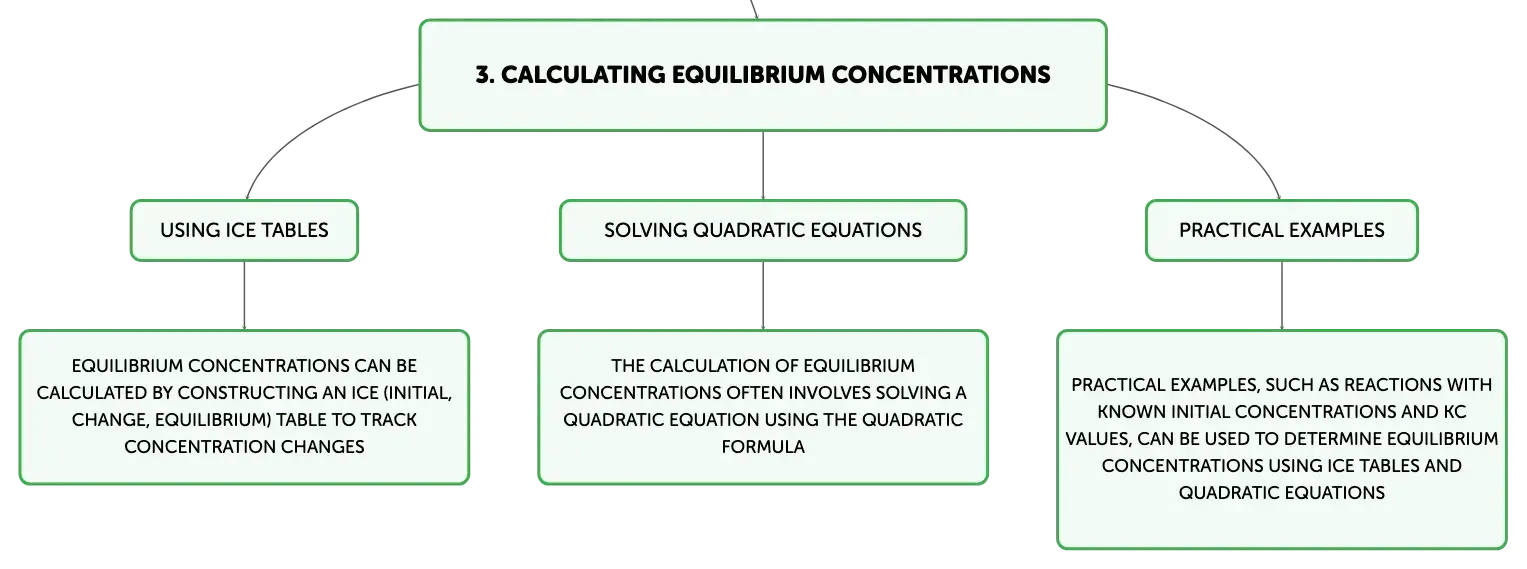 3. CALCULATING EQUILIBRIUM CONCENTRATIONS

USING ICE TABLES

EQUILIBRIUM CONCENTRATIONS CAN BE CALCULATED BY CONSTRUCTING AN ICE (INITIAL, CHANGE, EQUILIBRIUM) TABLE TO TRACK CONCENTRATION CHANGES

SOLVING QUADRATIC EQUATIONS

THE CALCULATION OF EQUILIBRIUM CONCENTRATIONS OFTEN INVOLVES SOLVING A QUADRATIC EQUATION USING THE QUADRATIC FORMULA

PRACTICAL EXAMPLES

PRACTICAL EXAMPLES, SUCH AS REACTIONS WITH KNOWN INITIAL CONCENTRATIONS AND KC VALUES, CAN BE USED TO DETERMINE EQUILIBRIUM CONCENTRATIONS USING ICE TABLES AND QUADRATIC EQUATIONS